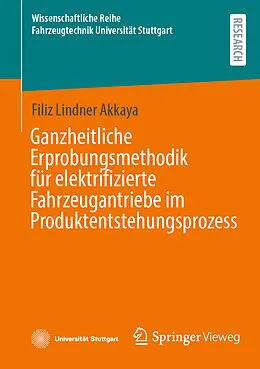 Wissenschaftliche Reihe
Fahrzeugtechnik Universität Stuttgart

RESEARCH

Filiz Lindner Akkaya

Ganzheitliche Erprobungsmethodik für elektrifizierte Fahrzeugantriebe im Produktentstehungsprozess

Universität Stuttgart

Springer Vieweg